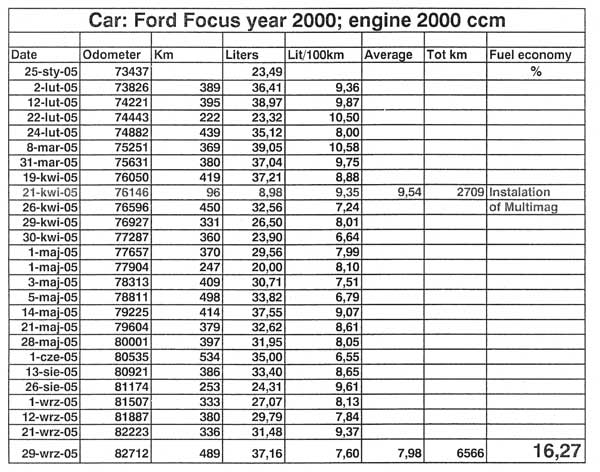 Car: Ford Focus year 2000; engine 2000 ccm

| Date | Odometer | Km | Liters | Lit/100km | Average | Tot km | Fuel economy |
|---|---|---|---|---|---|---|---|
| 25-sty-05 | 73437 | | 23,49 | | | | % |
| 2-lut-05 | 73826 | 389 | 36,41 | 9,36 | | | |
| 12-lut-05 | 74221 | 395 | 38,97 | 9,87 | | | |
| 22-lut-05 | 74443 | 222 | 23,32 | 10,50 | | | |
| 24-lut-05 | 74882 | 439 | 35,12 | 8,00 | | | |
| 8-mar-05 | 75251 | 369 | 39,05 | 10,58 | | | |
| 31-mar-05 | 75631 | 380 | 37,04 | 9,75 | | | |
| 19-kwi-05 | 76050 | 419 | 37,21 | 8,88 | | | |
| 21-kwi-05 | 76146 | 96 | 8,98 | 9,35 | 9,54 | 2709 | Instalation |
| 26-kwi-05 | 76596 | 450 | 32,56 | 7,24 | | | of Multimag |
| 29-kwi-05 | 76927 | 331 | 26,50 | 8,01 | | | |
| 30-kwi-05 | 77287 | 360 | 23,90 | 6,64 | | | |
| 1-maj-05 | 77657 | 370 | 29,56 | 7,99 | | | |
| 1-maj-05 | 77904 | 247 | 20,00 | 8,10 | | | |
| 3-maj-05 | 78313 | 409 | 30,71 | 7,51 | | | |
| 5-maj-05 | 78811 | 498 | 33,82 | 6,79 | | | |
| 14-maj-05 | 79225 | 414 | 37,55 | 9,07 | | | |
| 21-maj-05 | 79604 | 379 | 32,62 | 8,61 | | | |
| 28-maj-05 | 80001 | 397 | 31,95 | 8,05 | | | |
| 1-cze-05 | 80535 | 534 | 35,00 | 6,55 | | | |
| 13-sie-05 | 80921 | 386 | 33,40 | 8,65 | | | |
| 26-sie-05 | 81174 | 253 | 24,31 | 9,61 | | | |
| 1-wrz-05 | 81507 | 333 | 27,07 | 8,13 | | | |
| 12-wrz-05 | 81887 | 380 | 29,79 | 7,84 | | | |
| 21-wrz-05 | 82223 | 336 | 31,48 | 9,37 | | | |
| 29-wrz-05 | 82712 | 489 | 37,16 | 7,60 | 7,98 | 6566 | 16,27 |